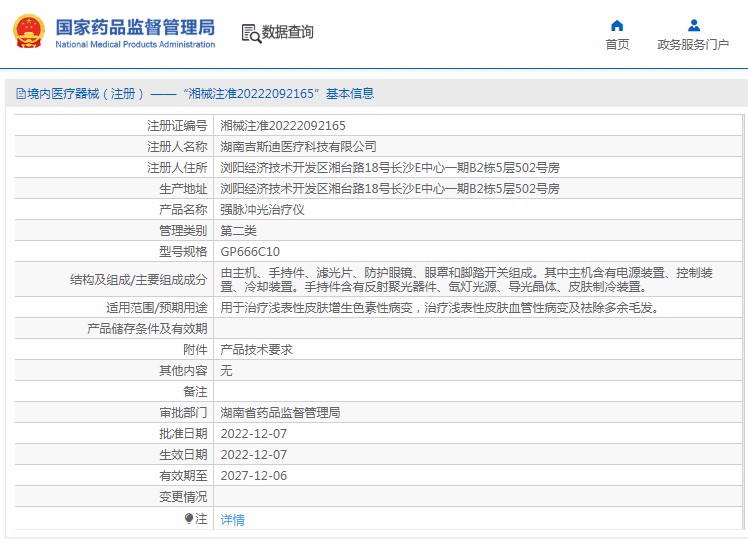 国家药品监督管理局
National Medical Products Administration

数据查询

首页
政务服务门户

境内医疗器械（注册）——“湘械注准20222092165”基本信息

| 注册证编号 | 湘械注准20222092165 |
|---|---|
| 注册人名称 | 湖南吉斯迪医疗科技有限公司 |
| 注册人住所 | 浏阳经济技术开发区湘台路18号长沙E中心一期B2栋5层502号房 |
| 生产地址 | 浏阳经济技术开发区湘台路18号长沙E中心一期B2栋5层502号房 |
| 产品名称 | 强脉冲光治疗仪 |
| 管理类别 | 第二类 |
| 型号规格 | GP666C10 |
| 结构及组成/主要组成成分 | 由主机、手持件、滤光片、防护眼镜、眼罩和脚踏开关组成。其中主机含有电源装置、控制装置、冷却装置。手持件含有反射聚光器件、氙灯光源、导光晶体、皮肤制冷装置。 |
| 适用范围/预期用途 | 用于治疗浅表性皮肤增生色素性病变，治疗浅表性皮肤血管性病变及祛除多余毛发。 |
| 产品储存条件及有效期 | |
| 附件 | 产品技术要求 |
| 其他内容 | 无 |
| 备注 | |
| 审批部门 | 湖南省药品监督管理局 |
| 批准日期 | 2022-12-07 |
| 生效日期 | 2022-12-07 |
| 有效期至 | 2027-12-06 |
| 变更情况 | |
| 注 | 详情 |